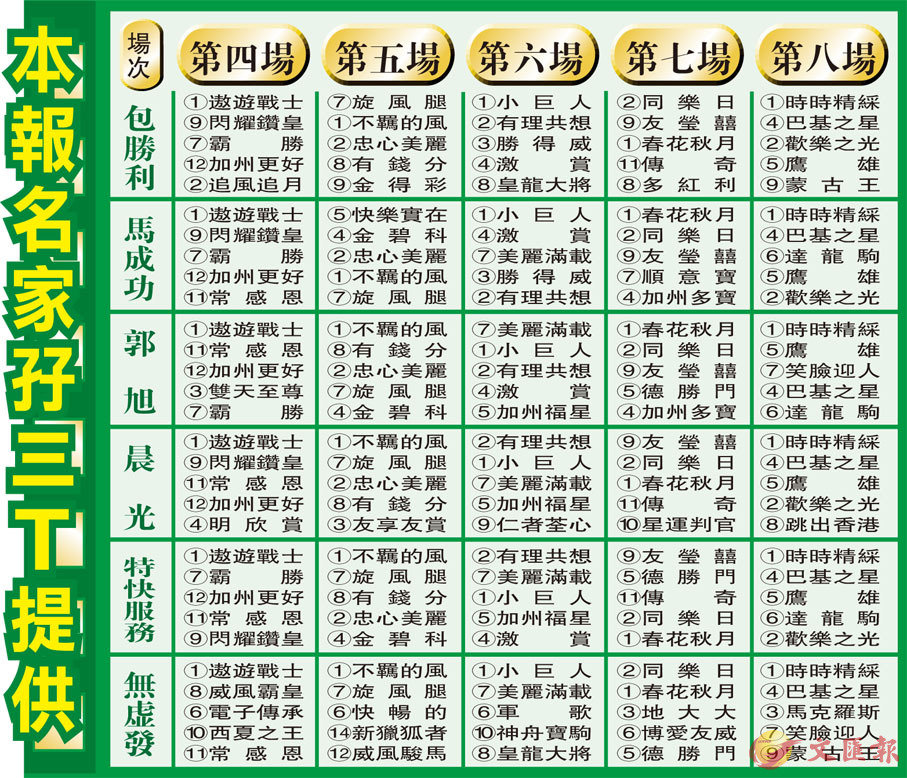 本報名家孖三T提供

| 場次 | 第四場 | 第五場 | 第六場 | 第七場 | 第八場 |
|---|---|---|---|---|---|
| 包勝利 | ①遨遊戰士 ⑨閃耀鑽皇 ⑦霸勝 ⑫加州更好 ②追風追月 | ⑦旋風腿 ①不羈的風 ②忠心美麗 ⑧有錢分 ⑨金得彩 | ①小巨人 ②有理共想 ③勝得威 ④激賞 ⑧皇龍大將 | ②同樂日 ⑨友瑩囍 ①春花秋月 ⑪傳奇 ⑧多紅利 | ①時時精綵 ④巴基之星 ②歡樂之光 ⑤鷹雄 ⑨蒙古王 |
| 馬成功 | ①遨遊戰士 ⑨閃耀鑽皇 ⑦霸勝 ⑫加州更好 ⑪常感恩 | ⑤快樂實在 ④金碧科 ②忠心美麗 ①不羈的風 ⑦旋風腿 | ①小巨人 ④激賞 ⑦美麗滿載 ③勝得威 ②有理共想 | ①春花秋月 ②同樂日 ⑨友瑩囍 ⑦順意寶 ④加州多寶 | ①時時精綵 ④巴基之星 ⑥達龍駒 ⑤鷹雄 ②歡樂之光 |
| 郭旭 | ①遨遊戰士 ⑪常感恩 ⑫加州更好 ③雙天至尊 ⑦霸勝 | ①不羈的風 ⑧有錢分 ②忠心美麗 ⑦旋風腿 ④金碧科 | ⑦美麗滿載 ①小巨人 ②有理共想 ④激賞 ⑤加州福星 | ①春花秋月 ②同樂日 ⑨友瑩囍 ⑤德勝門 ④加州多寶 | ①時時精綵 ⑤鷹雄 ⑦笑臉迎人 ④巴基之星 ⑥達龍駒 |
| 晨光 | ①遨遊戰士 ⑨閃耀鑽皇 ⑪常感恩 ⑫加州更好 ④明欣賞 | ①不羈的風 ⑦旋風腿 ②忠心美麗 ⑧有錢分 ③友享友賞 | ②有理共想 ①小巨人 ⑦美麗滿載 ⑤加州福星 ⑨仁者荃心 | ⑨友瑩囍 ②同樂日 ①春花秋月 ⑪傳奇 ⑩星運判官 | ①時時精綵 ④巴基之星 ⑤鷹雄 ②歡樂之光 ⑧跳出香港 |
| 特快服務 | ①遨遊戰士 ⑦霸勝 ⑫加州更好 ⑪常感恩 ⑨閃耀鑽皇 | ①不羈的風 ⑦旋風腿 ⑧有錢分 ②忠心美麗 ④金碧科 | ②有理共想 ⑦美麗滿載 ①小巨人 ⑤加州福星 ④激賞 | ⑨友瑩囍 ⑤德勝門 ⑪傳奇 ②同樂日 ①春花秋月 | ①時時精綵 ④巴基之星 ⑤鷹雄 ⑥達龍駒 ②歡樂之光 |
| 無虛發 | ①遨遊戰士 ⑧威風霸皇 ⑥電子傳承 ⑩西夏之王 ⑪常感恩 | ①不羈的風 ⑦旋風腿 ⑥快暢的 ⑭新獵狐者 ⑫威風駿馬 | ①小巨人 ⑦美麗滿載 ⑥軍歌 ⑩神舟寶駒 ⑧皇龍大將 | ②同樂日 ①春花秋月 ③地大大 ⑥博愛友威 ⑤德勝門 | ①時時精綵 ④巴基之星 ③馬克羅斯 ⑦笑臉迎人 ⑨蒙古王 |

文匯報